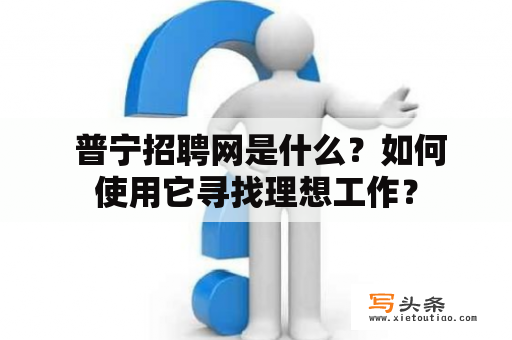 普宁招聘网是什么？如何使用它寻找理想工作？

写头条
www.xietoutiao.com